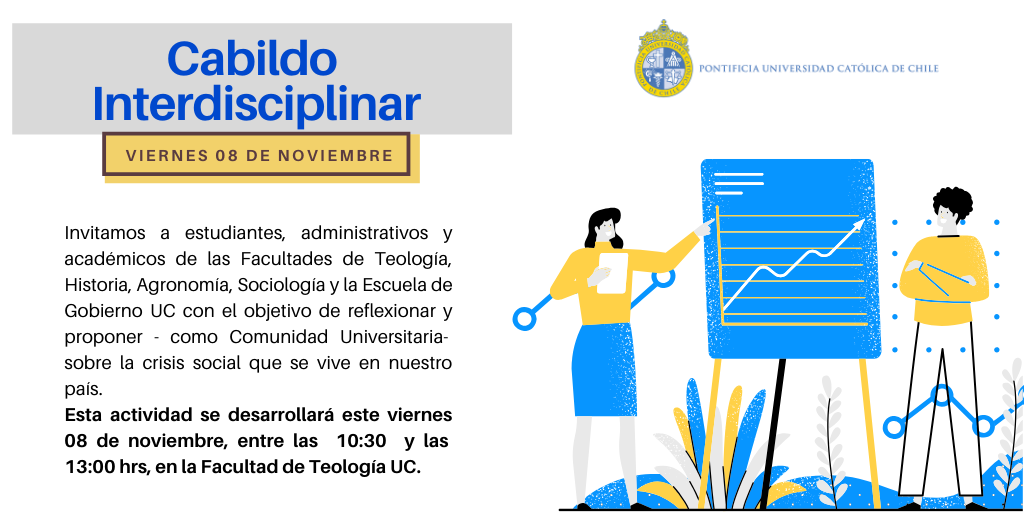 Cabildo Interdisciplinar

VIERNES 08 DE NOVIEMBRE

PONTIFICIA UNIVERSIDAD CATÓLICA DE CHILE

Invitamos a estudiantes, administrativos y académicos de las Facultades de Teología, Historia, Agronomía, Sociología y la Escuela de Gobierno UC con el objetivo de reflexionar y proponer - como Comunidad Universitaria- sobre la crisis social que se vive en nuestro país.

Esta actividad se desarrollará este viernes 08 de noviembre, entre las 10:30 y las 13:00 hrs, en la Facultad de Teología UC.